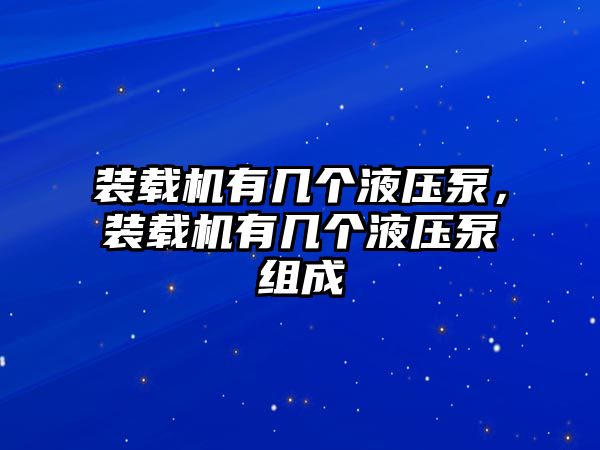 装载机有几个液压泵，装载机有几个液压泵组成